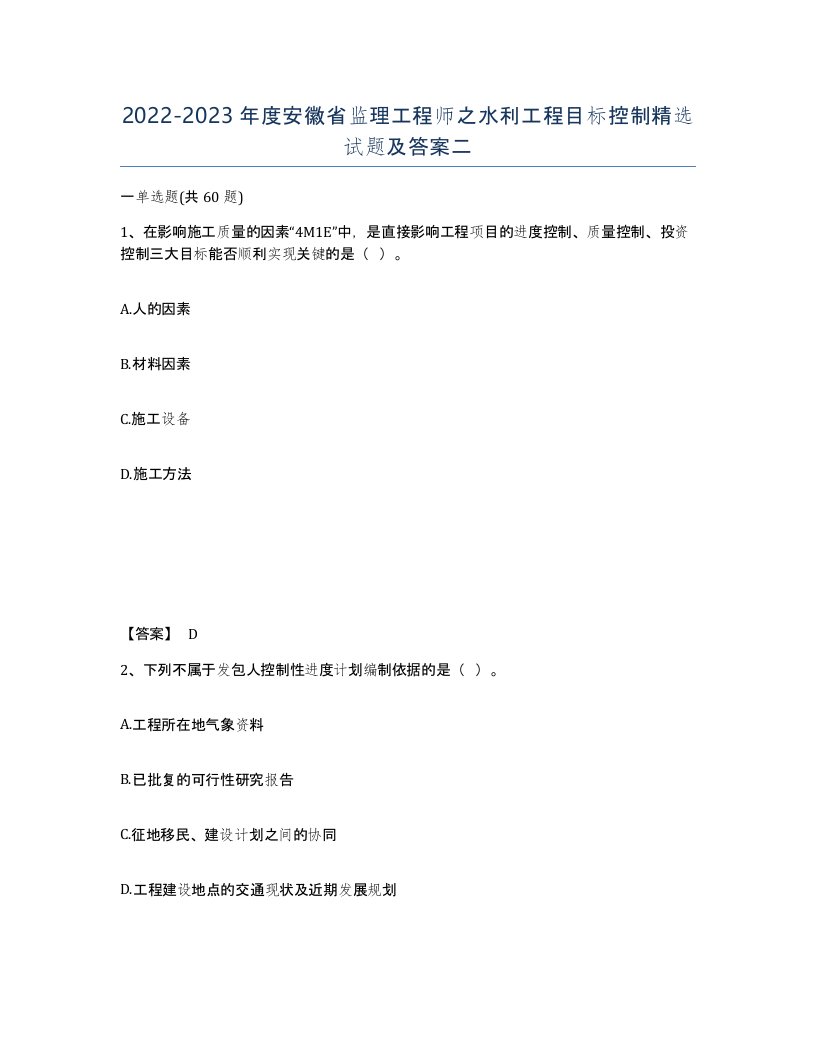 2022-2023年度安徽省监理工程师之水利工程目标控制精选试题及答案二

一单选题(共60题)

1、在影响施工质量的因素“4M1E”中，是直接影响工程项目的进度控制、质量控制、投资控制三大目标能否顺利实现关键的是（ ）。

A.人的因素

B.材料因素

C.施工设备

D.施工方法

【答案】 D

2、下列不属于发包人控制性进度计划编制依据的是（ ）。

A.工程所在地气象资料

B.已批复的可行性研究报告

C.征地移民、建设计划之间的协同

D.工程建设地点的交通现状及近期发展规划